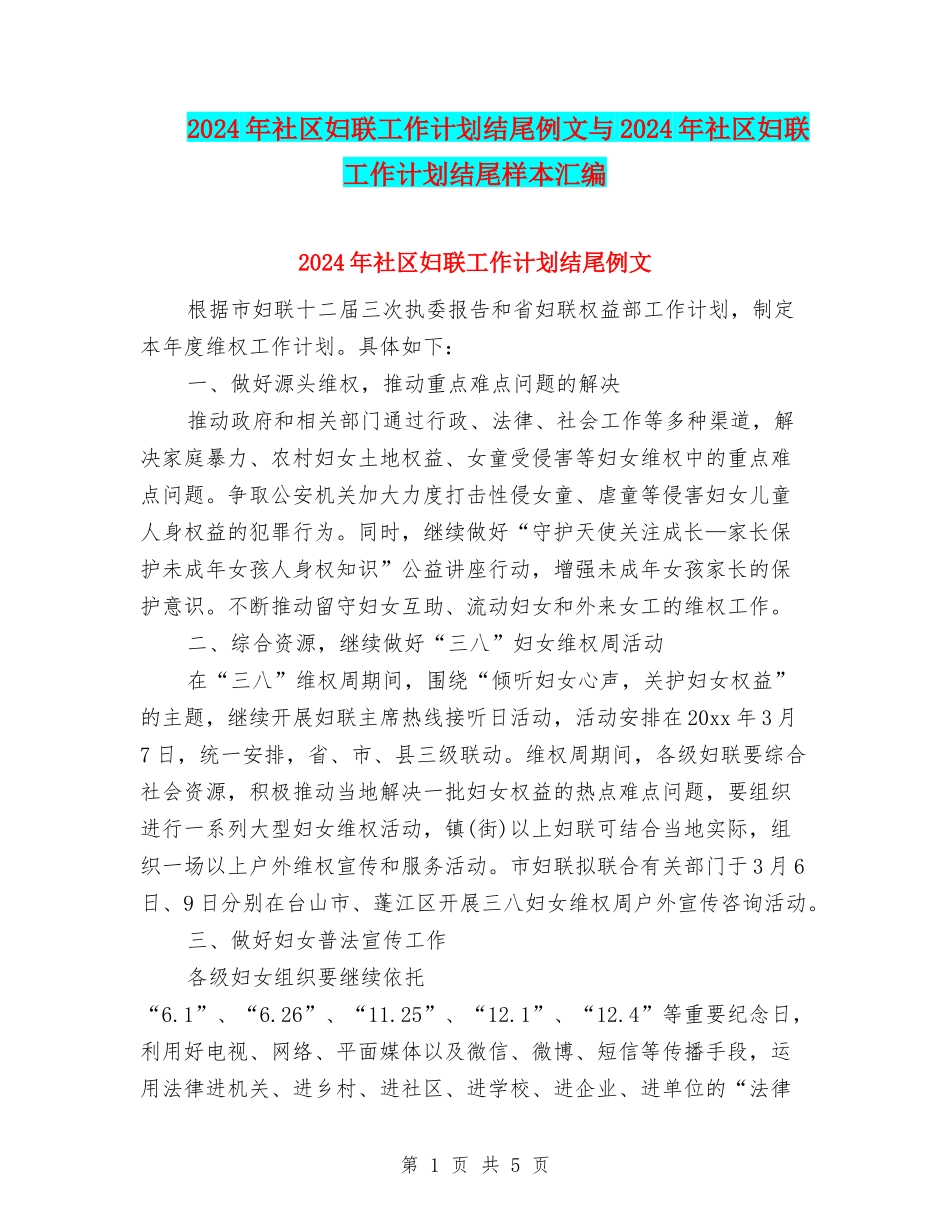 2024年社区妇联工作计划结尾例文与2024年社区妇联工作计划结尾样本汇编

2024年社区妇联工作计划结尾例文

根据市妇联十二届三次执委报告和省妇联权益部工作计划，制定本年度维权工作计划。具体如下：

一、做好源头维权，推动重点难点问题的解决

推动政府和相关部门通过行政、法律、社会工作等多种渠道，解决家庭暴力、农村妇女土地权益、女童受侵害等妇女维权中的重点难点问题。争取公安机关加大力度打击性侵女童、虐童等侵害妇女儿童人身权益的犯罪行为。同时，继续做好“守护天使关注成长—家长保护未成年女孩人身权知识”公益讲座行动，增强未成年女孩家长的保护意识。不断推动留守妇女互助、流动妇女和外来女工的维权工作。

二、综合资源，继续做好“三八”妇女维权周活动

在“三八”维权周期间，围绕“倾听妇女心声，关护妇女权益”的主题，继续开展妇联主席热线接听日活动，活动安排在20xx年3月7日，统一安排，省、市、县三级联动。维权周期间，各级妇联要综合社会资源，积极推动当地解决一批妇女权益的热点难点问题，要组织进行一系列大型妇女维权活动，镇(街)以上妇联可结合当地实际，组织一场以上户外维权宣传和服务活动。市妇联拟联合有关部门于3月6日、9日分别在台山市、蓬江区开展三八妇女维权周户外宣传咨询活动。

三、做好妇女普法宣传工作

各级妇女组织要继续依托“6.1”、“6.26”、“11.25”、“12.1”、“12.4”等重要纪念日，利用好电视、网络、平面媒体以及微信、微博、短信等传播手段，运用法律进机关、进乡村、进社区、进学校、进企业、进单位的“法律

第 1 页 共 5 页